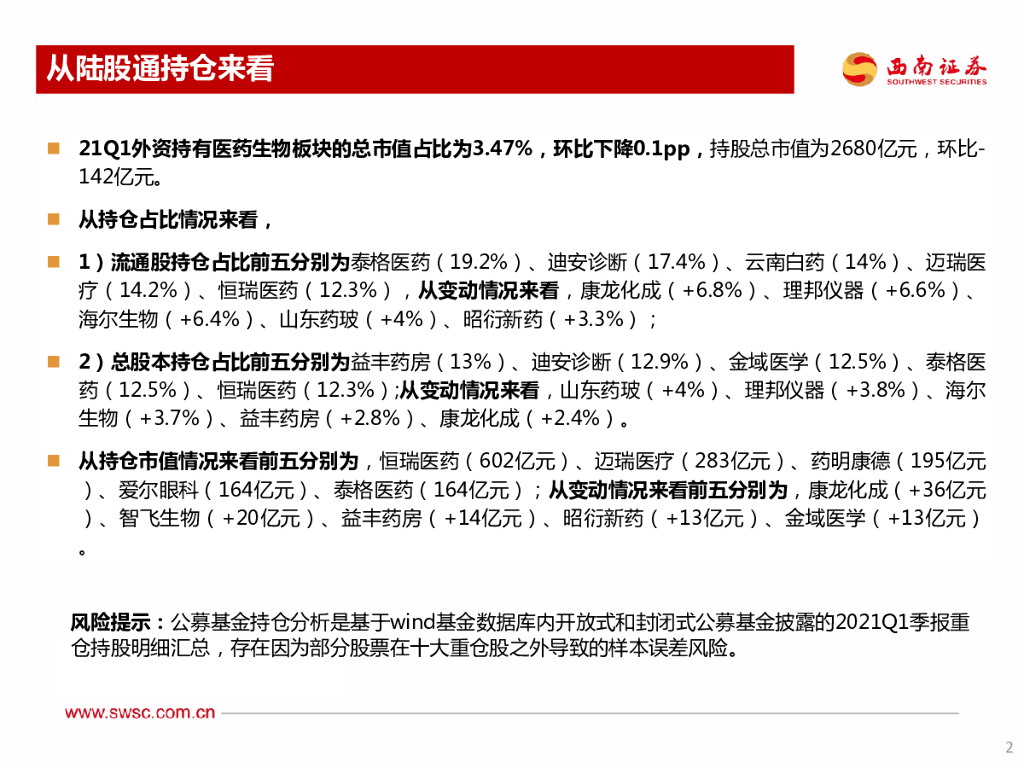 从陆股通持仓来看

西南证券
SOUTHWEST SECURITIES

21Q1外资持有医药生物板块的总市值占比为3.47%，环比下降0.1pp，持股总市值为2680亿元，环比-142亿元。

从持仓占比情况来看，

1）流通股持仓占比前五分别为泰格医药（19.2%）、迪安诊断（17.4%）、云南白药（14%）、迈瑞医疗（14.2%）、恒瑞医药（12.3%），从变动情况来看，康龙化成（+6.8%）、理邦仪器（+6.6%）、海尔生物（+6.4%）、山东药玻（+4%）、昭衍新药（+3.3%）；

2）总股本持仓占比前五分别为益丰药房（13%）、迪安诊断（12.9%）、金域医学（12.5%）、泰格医药（12.5%）、恒瑞医药（12.3%）;从变动情况来看，山东药玻（+4%）、理邦仪器（+3.8%）、海尔生物（+3.7%）、益丰药房（+2.8%）、康龙化成（+2.4%）。

从持仓市值情况来看前五分别为，恒瑞医药（602亿元）、迈瑞医疗（283亿元）、药明康德（195亿元）、爱尔眼科（164亿元）、泰格医药（164亿元）；从变动情况来看前五分别为，康龙化成（+36亿元）、智飞生物（+20亿元）、益丰药房（+14亿元）、昭衍新药（+13亿元）、金域医学（+13亿元）。

风险提示：公募基金持仓分析是基于wind基金数据库内开放式和封闭式公募基金披露的2021Q1季报重仓持股明细汇总，存在因为部分股票在十大重仓股之外导致的样本误差风险。

www.swsc.com.cn

2